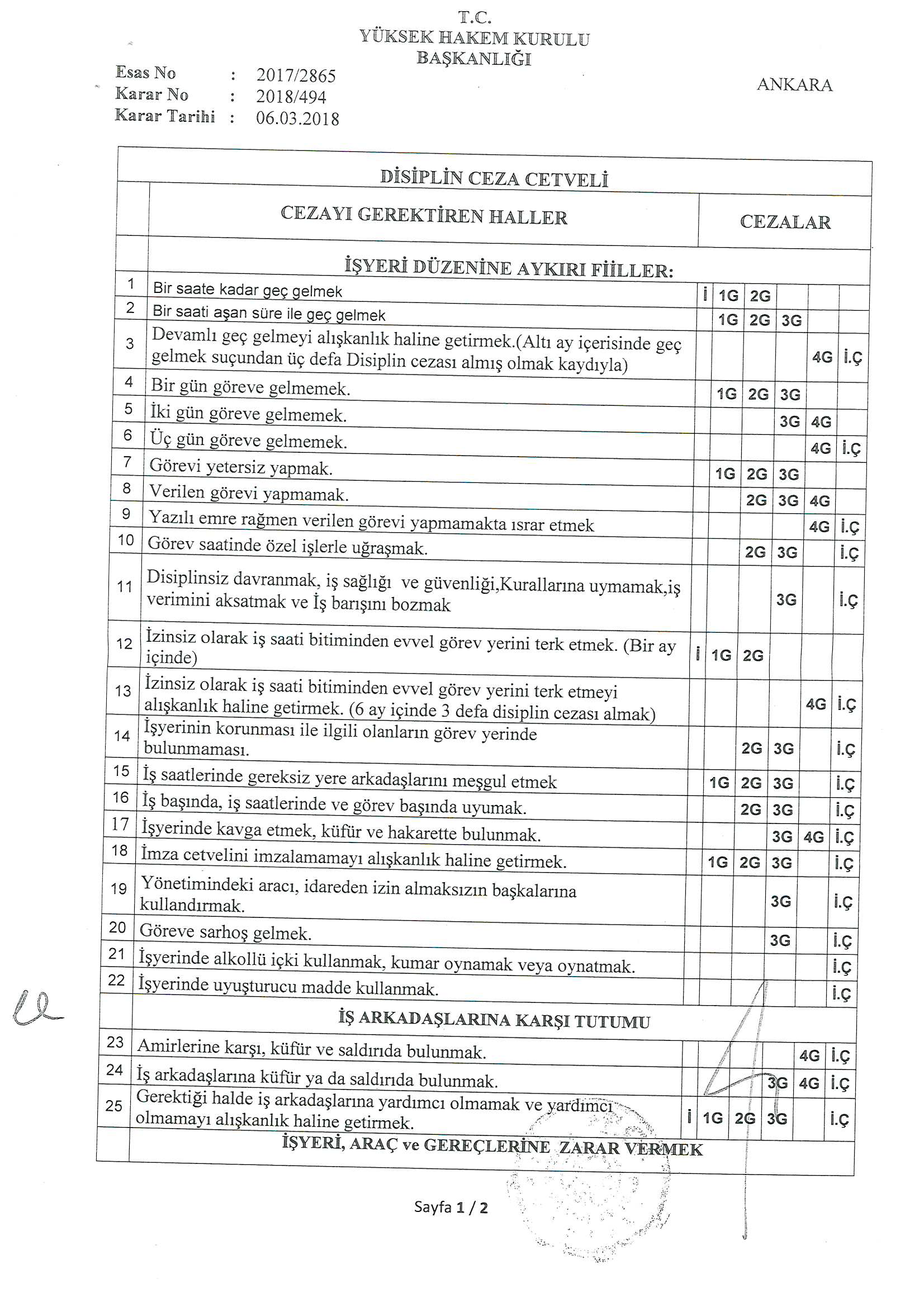 T.C.
YÜKSEK HAKEM KURULU
BAŞKANLIĞI

Esas No : 2017/2865
Karar No : 2018/494
Karar Tarihi : 06.03.2018

ANKARA

DİSİPLİN CEZA CETVELİ

| | CEZAYI GEREKTİREN HALLER | CEZALAR | | | | | |
|---|---|---|---|---|---|---|---|
| | İŞYERİ DÜZENİNE AYKIRI FİİLLER: | | | | | | |
| 1 | Bir saate kadar geç gelmek | İ | 1G | 2G | | | |
| 2 | Bir saati aşan süre ile geç gelmek | | 1G | 2G | 3G | | |
| 3 | Devamlı geç gelmeyi alışkanlık haline getirmek.(Altı ay içerisinde geç gelmek suçundan üç defa Disiplin cezası almış olmak kaydıyla) | | | | | 4G | İ.Ç |
| 4 | Bir gün göreve gelmemek. | | 1G | 2G | 3G | | |
| 5 | İki gün göreve gelmemek. | | | | 3G | 4G | |
| 6 | Üç gün göreve gelmemek. | | | | | 4G | İ.Ç |
| 7 | Görevi yetersiz yapmak. | | 1G | 2G | 3G | | |
| 8 | Verilen görevi yapmamak. | | | 2G | 3G | 4G | |
| 9 | Yazılı emre rağmen verilen görevi yapmamakta ısrar etmek | | | | | 4G | İ.Ç |
| 10 | Görev saatinde özel işlerle uğraşmak. | | | 2G | 3G | | İ.Ç |
| 11 | Disiplinsiz davranmak, iş sağlığı ve güvenliği,Kurallarına uymamak,iş verimini aksatmak ve İş barışını bozmak | | | | 3G | | İ.Ç |
| 12 | İzinsiz olarak iş saati bitiminden evvel görev yerini terk etmek. (Bir ay içinde) | İ | 1G | 2G | | | |
| 13 | İzinsiz olarak iş saati bitiminden evvel görev yerini terk etmeyi alışkanlık haline getirmek. (6 ay içinde 3 defa disiplin cezası almak) | | | | | 4G | İ.Ç |
| 14 | İşyerinin korunması ile ilgili olanların görev yerinde bulunmaması. | | | 2G | 3G | | İ.Ç |
| 15 | İş saatlerinde gereksiz yere arkadaşlarını meşgul etmek | | 1G | 2G | 3G | | İ.Ç |
| 16 | İş başında, iş saatlerinde ve görev başında uyumak. | | | 2G | 3G | | İ.Ç |
| 17 | İşyerinde kavga etmek, küfür ve hakarette bulunmak. | | | | 3G | 4G | İ.Ç |
| 18 | İmza cetvelini imzalamamayı alışkanlık haline getirmek. | | 1G | 2G | 3G | | İ.Ç |
| 19 | Yönetimindeki aracı, idareden izin almaksızın başkalarına kullandırmak. | | | | 3G | | İ.Ç |
| 20 | Göreve sarhoş gelmek. | | | | 3G | | İ.Ç |
| 21 | İşyerinde alkollü içki kullanmak, kumar oynamak veya oynatmak. | | | | | | İ.Ç |
| 22 | İşyerinde uyuşturucu madde kullanmak. | | | | | | İ.Ç |
| | İŞ ARKADAŞLARINA KARŞI TUTUMU | | | | | | |
| 23 | Amirlerine karşı, küfür ve saldırıda bulunmak. | | | | | 4G | İ.Ç |
| 24 | İş arkadaşlarına küfür ya da saldırıda bulunmak. | | | | 3G | 4G | İ.Ç |
| 25 | Gerektiği halde iş arkadaşlarına yardımcı olmamak ve yardımcı olmamayı alışkanlık haline getirmek. | İ | 1G | 2G | 3G | | İ.Ç |
| | İŞYERİ, ARAÇ ve GEREÇLERİNE ZARAR VERMEK | | | | | | |

Sayfa 1 / 2